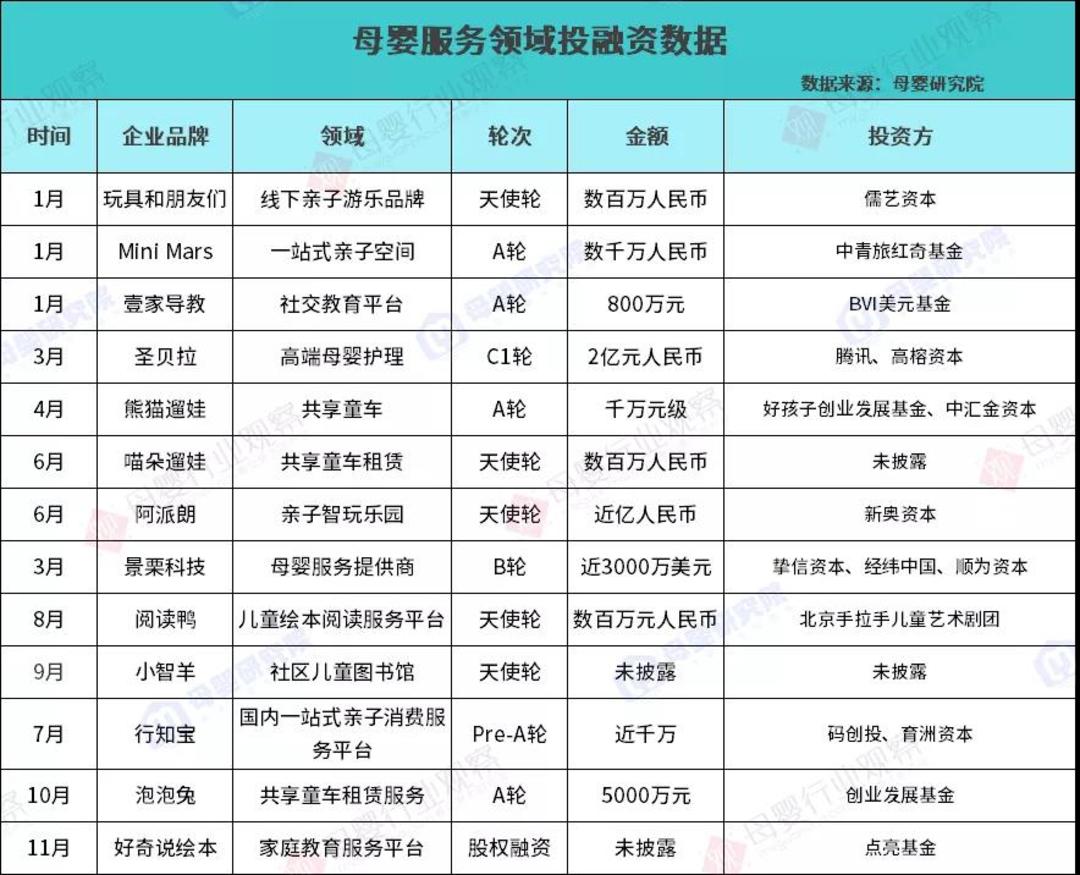 母婴服务领域投融资数据

数据来源：母婴研究院

| 时间 | 企业品牌 | 领域 | 轮次 | 金额 | 投资方 |
|---|---|---|---|---|---|
| 1月 | 玩具和朋友们 | 线下亲子游乐品牌 | 天使轮 | 数百万人民币 | 儒艺资本 |
| 1月 | Mini Mars | 一站式亲子空间 | A轮 | 数千万人民币 | 中青旅红奇基金 |
| 1月 | 壹家导教 | 社交教育平台 | A轮 | 800万元 | BVI美元基金 |
| 3月 | 圣贝拉 | 高端母婴护理 | C1轮 | 2亿元人民币 | 腾讯、高榕资本 |
| 4月 | 熊猫遛娃 | 共享童车 | A轮 | 千万元级 | 好孩子创业发展基金、中汇金资本 |
| 6月 | 喵朵遛娃 | 共享童车租赁 | 天使轮 | 数百万人民币 | 未披露 |
| 6月 | 阿派朗 | 亲子智玩乐园 | 天使轮 | 近亿人民币 | 新奥资本 |
| 3月 | 景栗科技 | 母婴服务提供商 | B轮 | 近3000万美元 | 挚信资本、经纬中国、顺为资本 |
| 8月 | 阅读鸭 | 儿童绘本阅读服务平台 | 天使轮 | 数百万元人民币 | 北京手拉手儿童艺术剧团 |
| 9月 | 小智羊 | 社区儿童图书馆 | 天使轮 | 未披露 | 未披露 |
| 7月 | 行知宝 | 国内一站式亲子消费服务平台 | Pre-A轮 | 近千万 | 码创投、育洲资本 |
| 10月 | 泡泡兔 | 共享童车租赁服务 | A轮 | 5000万元 | 创业发展基金 |
| 11月 | 好奇说绘本 | 家庭教育服务平台 | 股权融资 | 未披露 | 点亮基金 |